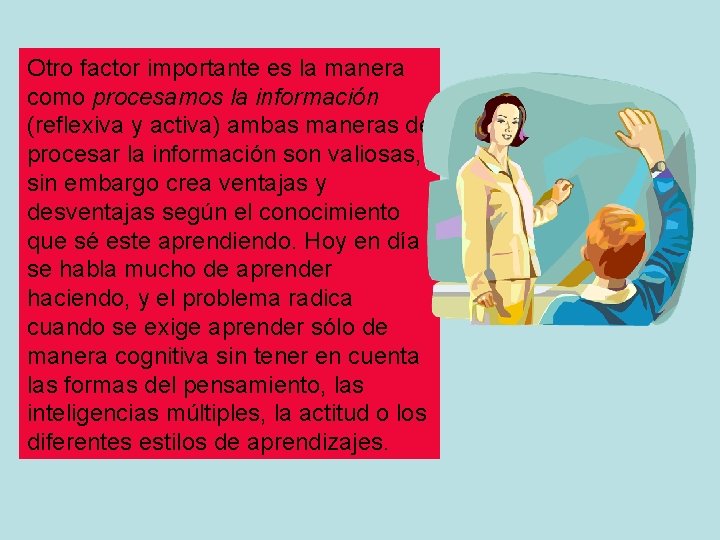 Otro factor importante es la manera como procesamos la información (reflexiva y activa) ambas maneras de procesar la información son valiosas, sin embargo crea ventajas y desventajas según el conocimiento que sé este aprendiendo. Hoy en día se habla mucho de aprender haciendo, y el problema radica cuando se exige aprender sólo de manera cognitiva sin tener en cuenta las formas del pensamiento, las inteligencias múltiples, la actitud o los diferentes estilos de aprendizajes.